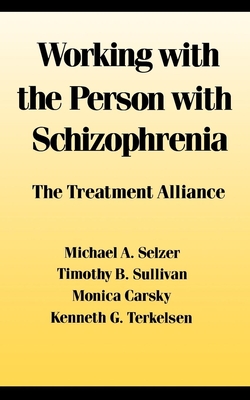 Working with the Person with Schizophrenia

The Treatment Alliance

Michael A. Selzer
Timothy B. Sullivan
Monica Carsky
Kenneth G. Terkelsen